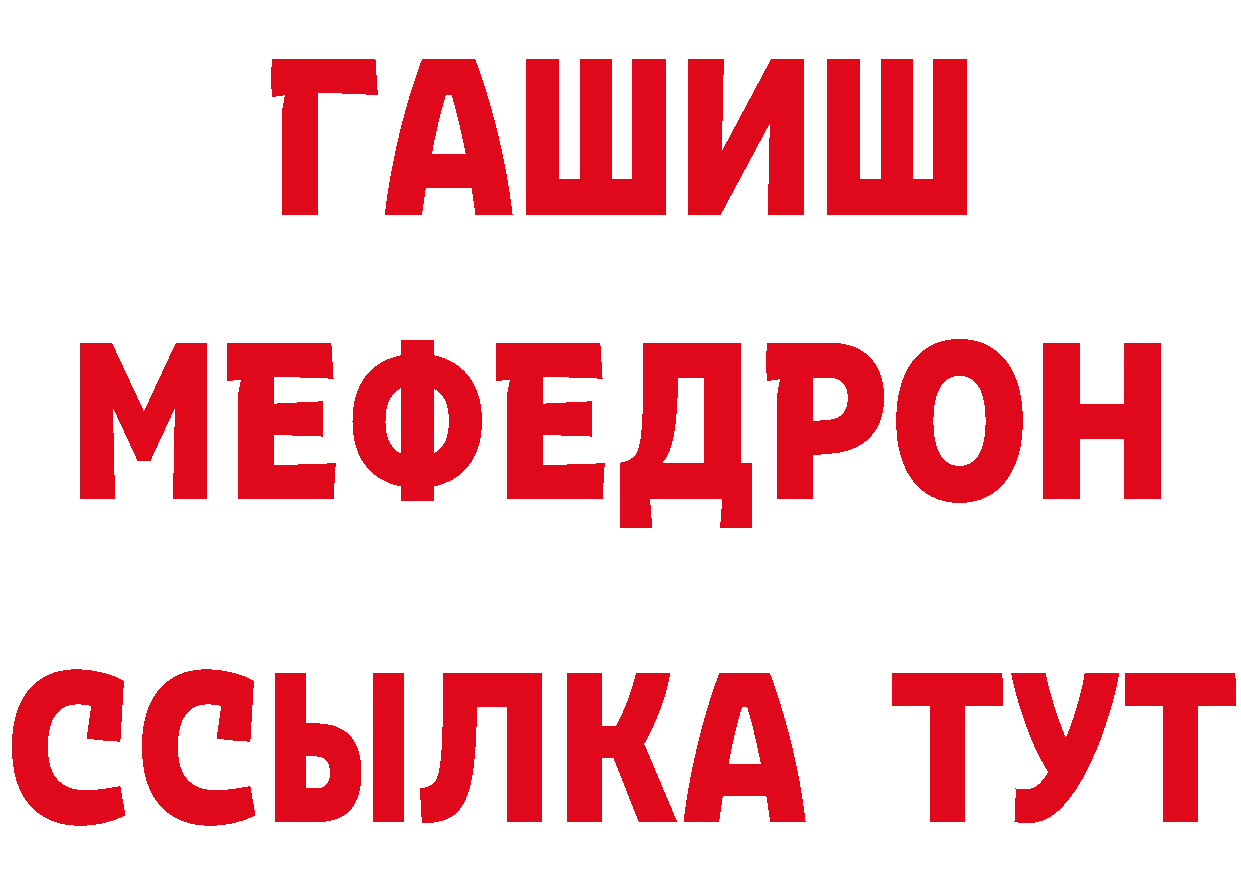 ГАШИШ
МЕФЕДРОН
ССЫЛКА ТУТ